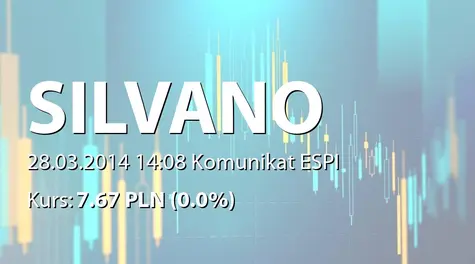 SILVANO

28.03.2014 14:08 Komunikat ESPI

Kurs: 7.67 PLN (0.0%)